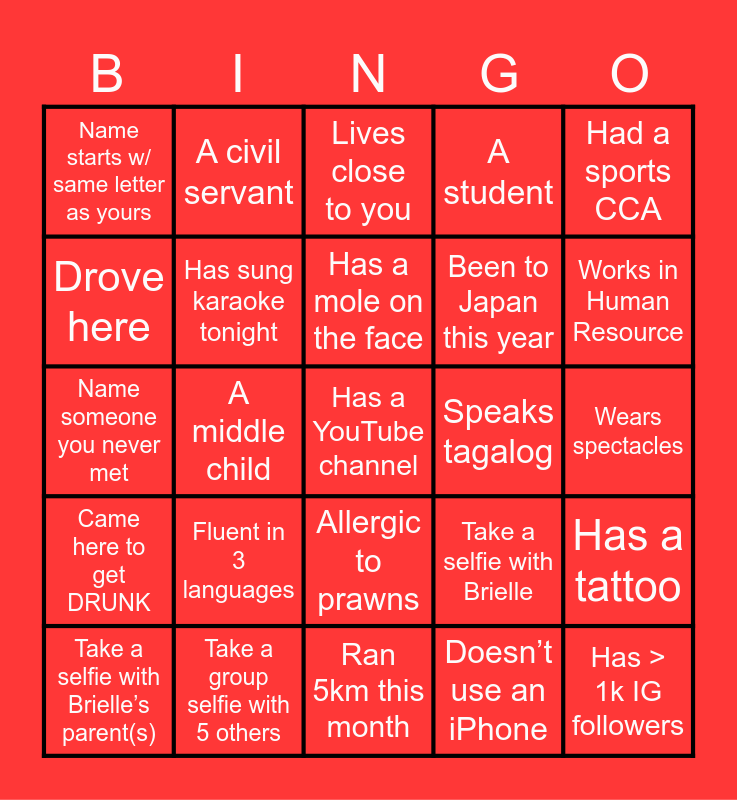 | B | I | N | G | O |
|---|---|---|---|---|
| Name starts w/ same letter as yours | A civil servant | Lives close to you | A student | Had a sports CCA |
| Drove here | Has sung karaoke tonight | Has a mole on the face | Been to Japan this year | Works in Human Resource |
| Name someone you never met | A middle child | Has a YouTube channel | Speaks tagalog | Wears spectacles |
| Came here to get DRUNK | Fluent in 3 languages | Allergic to prawns | Take a selfie with Brielle | Has a tattoo |
| Take a selfie with Brielle's parent(s) | Take a group selfie with 5 others | Ran 5km this month | Doesn't use an iPhone | Has > 1k IG followers |